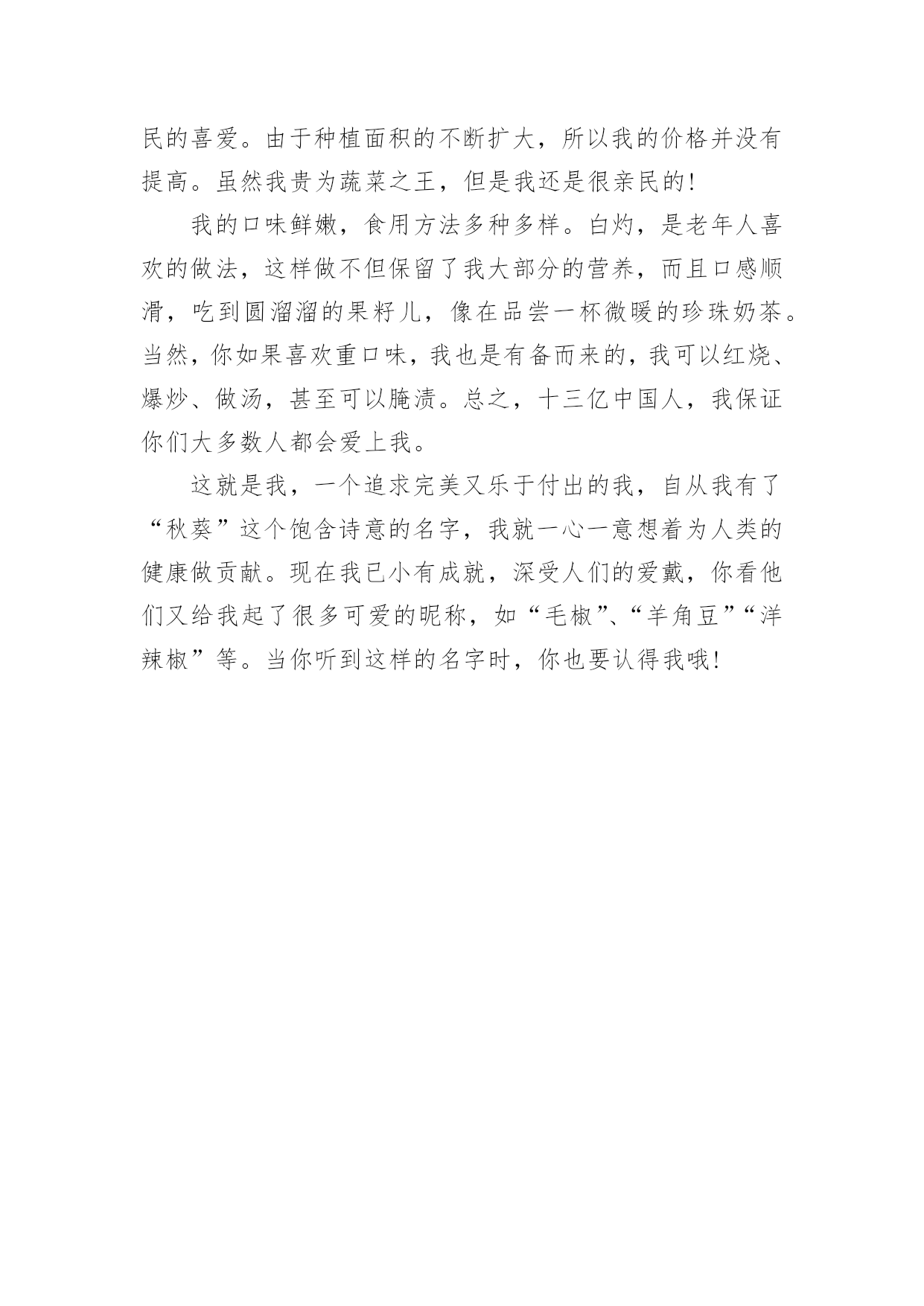 民的喜爱。由于种植面积的不断扩大，所以我的价格并没有提高。虽然我贵为蔬菜之王，但是我还是很亲民的!

我的口味鲜嫩，食用方法多种多样。白灼，是老年人喜欢的做法，这样做不但保留了我大部分的营养，而且口感顺滑，吃到圆溜溜的果籽儿，像在品尝一杯微暖的珍珠奶茶。当然，你如果喜欢重口味，我也是有备而来的，我可以红烧、爆炒、做汤，甚至可以腌渍。总之，十三亿中国人，我保证你们大多数人都会爱上我。

这就是我，一个追求完美又乐于付出的我，自从我有了“秋葵”这个饱含诗意的名字，我就一心一意想着为人类的健康做贡献。现在我已小有成就，深受人们的爱戴，你看他们又给我起了很多可爱的昵称，如“毛椒”、“羊角豆”“洋辣椒”等。当你听到这样的名字时，你也要认得我哦!